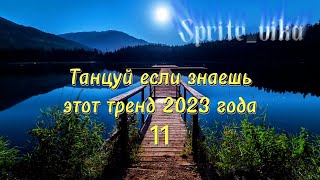 Sprite_vika

Танцуй если знаешь этот тренд 2023 года

11